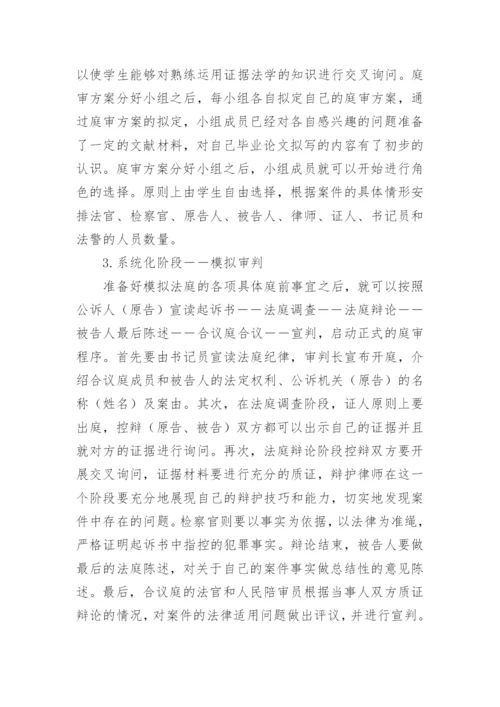 以使学生能够对熟练运用证据法学的知识进行交叉询问。庭审方案分好小组之后，每小组各自拟定自己的庭审方案，通过庭审方案的拟定，小组成员已经对各自感兴趣的问题准备了一定的文献材料，对自己毕业论文拟写的内容有了初步的认识。庭审方案分好小组之后，小组成员就可以开始进行角色的选择。原则上由学生自由选择，根据案件的具体情形安排法官、检察官、原告人、被告人、律师、证人、书记员和法警的人员数量。

3.系统化阶段——模拟审判

准备好模拟法庭的各项具体庭前事宜之后，就可以按照公诉人（原告）宣读起诉书——法庭调查——法庭辩论——被告人最后陈述——合议庭合议——宣判，启动正式的庭审程序。首先要由书记员宣读法庭纪律，审判长宣布开庭，介绍合议庭成员和被告人的法定权利、公诉机关（原告）的名称（姓名）及案由。其次，在法庭调查阶段，证人原则上要出庭，控辩（原告、被告）双方都可以出示自己的证据并且就对方的证据进行询问。再次，法庭辩论阶段控辩双方要开展交叉询问，证据材料要进行充分的质证，辩护律师在这一个阶段要充分地展现自己的辩护技巧和能力，切实地发现案件中存在的问题。检察官则要以事实为依据，以法律为准绳，严格证明起诉书中指控的犯罪事实。辩论结束，被告人要做最后的法庭陈述，对关于自己的案件事实做总结性的意见陈述。最后，合议庭的法官和人民陪审员根据当事人双方质证辩论的情况，对案件的法律适用问题做出评议，并进行宣判。